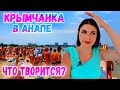 КРЫМЧАНКА
В АНАПЕ
ЧТО ТВОРИТСЯ?